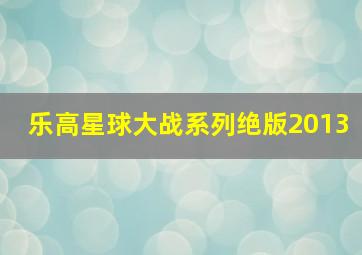 乐高星球大战系列绝版2013